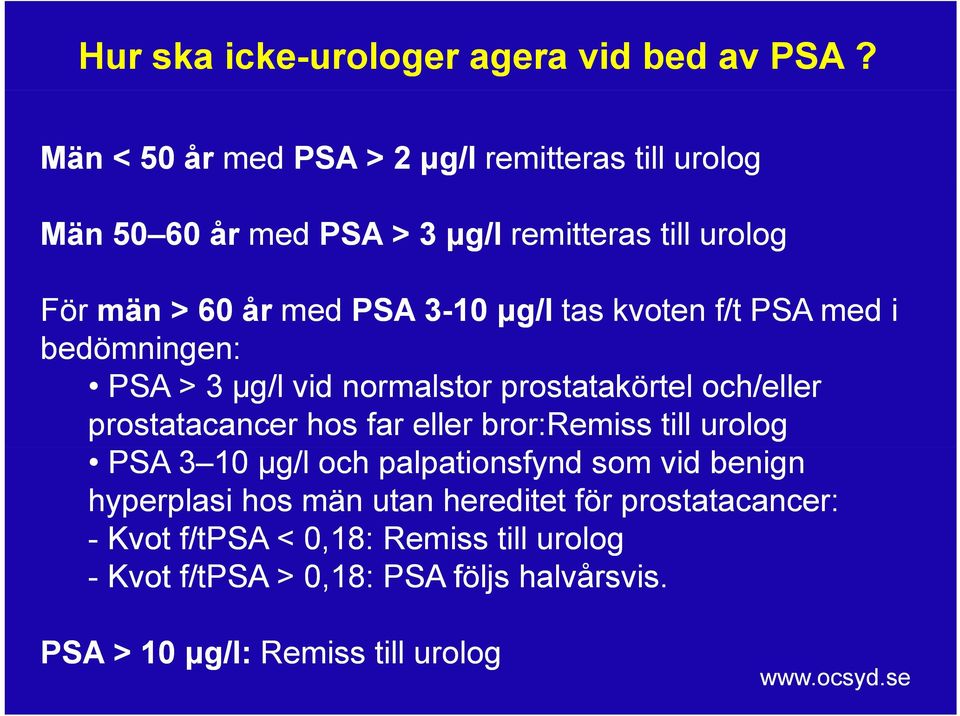 Hur ska icke-urologer agera vid bed av PSA ?

Män < 50 år med PSA > 2 µg/l remitteras till urolog

Män 50–60 år med PSA > 3 µg/l remitteras till urolog

För män > 60 år med PSA 3-10 µg/l tas kvoten f/t PSA med i bedömningen:
• PSA > 3 µg/l vid normalstor prostatakörtel och/eller prostatacancer hos far eller bror:Remiss till urolog
• PSA 3–10 µg/l och palpationsfynd som vid benign hyperplasi hos män utan hereditet för prostatacancer:
- Kvot f/tPSA < 0,18: Remiss till urolog
- Kvot f/tPSA > 0,18: PSA följs halvårsvis.

PSA > 10 µg/l: Remiss till urolog

www.ocsyd.se